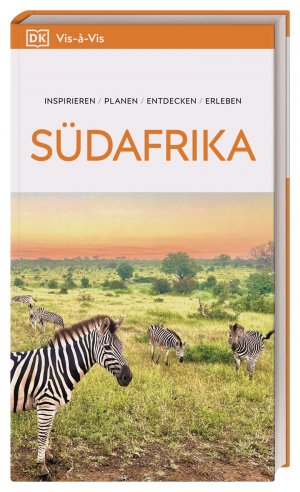 DK Vis-à-Vis

INSPIRIEREN / PLANEN / ENTDECKEN / ERLEBEN

SÜDAFRIKA